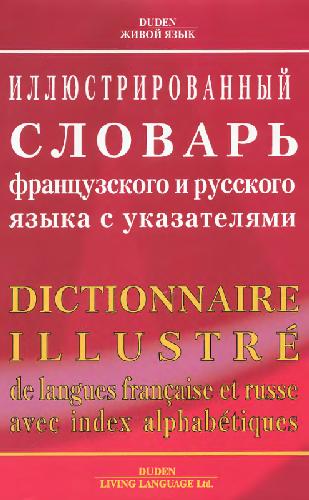 DUDEN
ЖИВОЙ ЯЗЫК

ИЛЛЮСТРИРОВАННЫЙ
СЛОВАРЬ
французского и русского
языка с указателями

DICTIONNAIRE
ILLUSTRÉ
de langues française et russe
avec index alphabétiques

DUDEN
LIVING LANGUAGE Ltd.